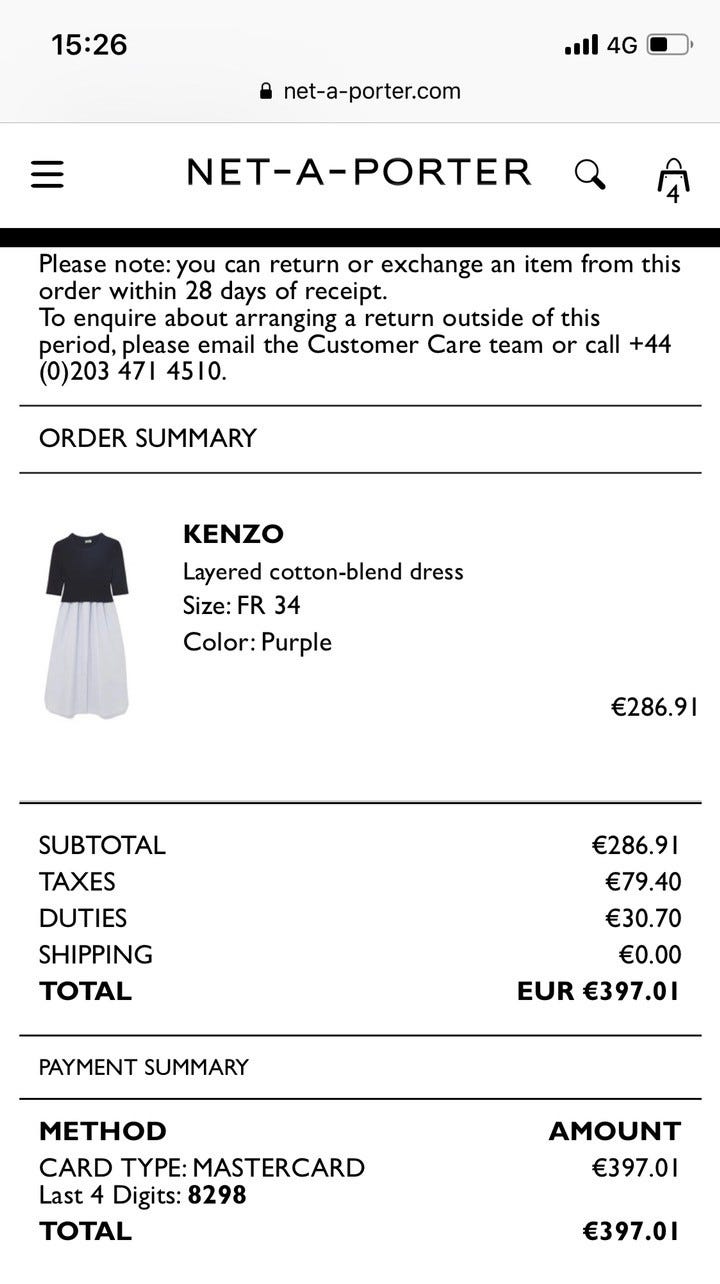 15:26
4G

net-a-porter.com

NET-A-PORTER
4

Please note: you can return or exchange an item from this order within 28 days of receipt.
To enquire about arranging a return outside of this period, please email the Customer Care team or call +44 (0)203 471 4510.

ORDER SUMMARY

KENZO
Layered cotton-blend dress
Size: FR 34
Color: Purple
€286.91

| | |
|---|---|
| SUBTOTAL | €286.91 |
| TAXES | €79.40 |
| DUTIES | €30.70 |
| SHIPPING | €0.00 |
| TOTAL | EUR €397.01 |

PAYMENT SUMMARY

| METHOD | AMOUNT |
|---|---|
| CARD TYPE: MASTERCARD Last 4 Digits: 8298 | €397.01 |
| TOTAL | €397.01 |